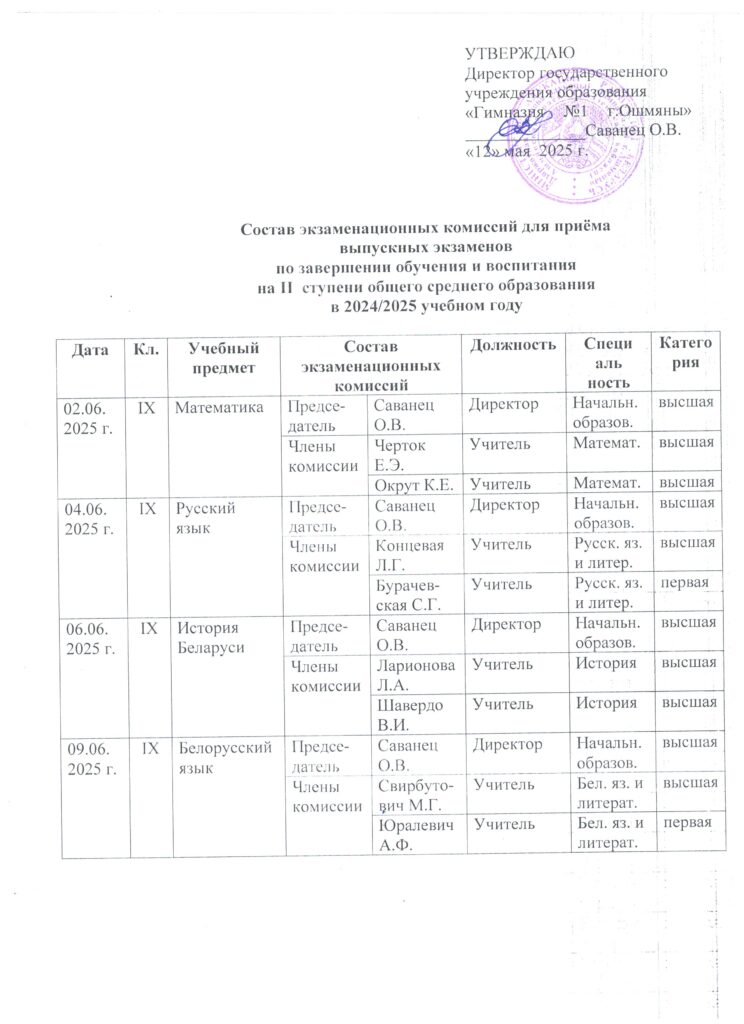 УТВЕРЖДАЮ
Директор государственного учреждения образования «Гимназия №1 г.Ошмяны»
Саванец О.В.
«12» мая 2025 г.

Состав экзаменационных комиссий для приёма выпускных экзаменов по завершении обучения и воспитания на II ступени общего среднего образования в 2024/2025 учебном году

| Дата | Кл. | Учебный предмет | Состав экзаменационных комиссий | | Должность | Специальность | Категория |
|---|---|---|---|---|---|---|---|
| 02.06. 2025 г. | IX | Математика | Председатель | Саванец О.В. | Директор | Начальн. образов. | высшая |
| | | | Члены комиссии | Черток Е.Э. | Учитель | Математ. | высшая |
| | | | | Окрут К.Е. | Учитель | Математ. | высшая |
| 04.06. 2025 г. | IX | Русский язык | Председатель | Саванец О.В. | Директор | Начальн. образов. | высшая |
| | | | Члены комиссии | Концевая Л.Г. | Учитель | Русск. яз. и литер. | высшая |
| | | | | Бурачевская С.Г. | Учитель | Русск. яз. и литер. | первая |
| 06.06. 2025 г. | IX | История Беларуси | Председатель | Саванец О.В. | Директор | Начальн. образов. | высшая |
| | | | Члены комиссии | Ларионова Л.А. | Учитель | История | высшая |
| | | | | Шавердо В.И. | Учитель | История | высшая |
| 09.06. 2025 г. | IX | Белорусский язык | Председатель | Саванец О.В. | Директор | Начальн. образов. | высшая |
| | | | Члены комиссии | Свирбутович М.Г. | Учитель | Бел. яз. и литерат. | высшая |
| | | | | Юралевич А.Ф. | Учитель | Бел. яз. и литерат. | первая |